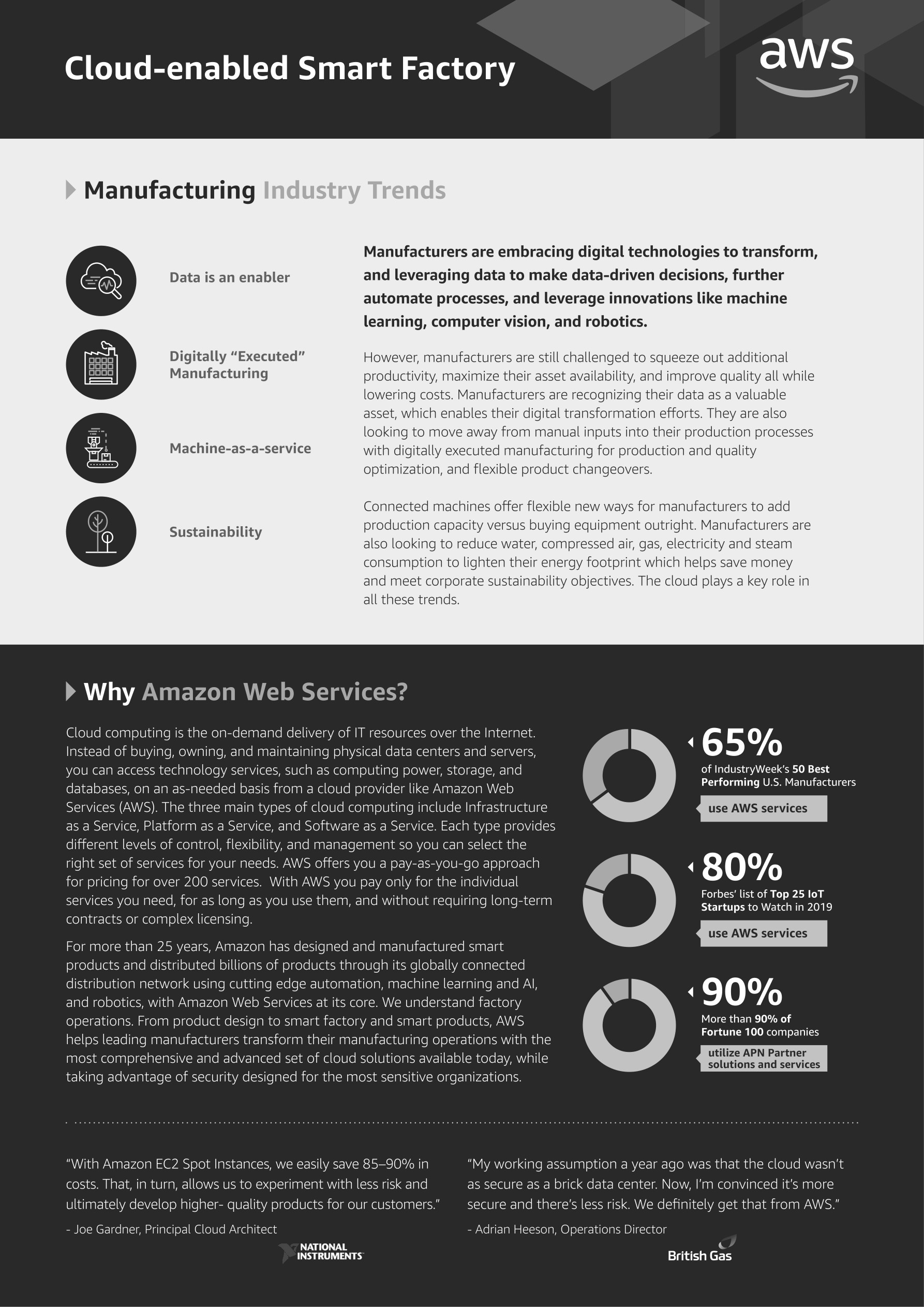 Cloud-enabled Smart Factory

aws

Manufacturing Industry Trends

Data is an enabler

Digitally “Executed” Manufacturing

Machine-as-a-service

Sustainability

Manufacturers are embracing digital technologies to transform, and leveraging data to make data-driven decisions, further automate processes, and leverage innovations like machine learning, computer vision, and robotics.

However, manufacturers are still challenged to squeeze out additional productivity, maximize their asset availability, and improve quality all while lowering costs. Manufacturers are recognizing their data as a valuable asset, which enables their digital transformation efforts. They are also looking to move away from manual inputs into their production processes with digitally executed manufacturing for production and quality optimization, and flexible product changeovers.

Connected machines offer flexible new ways for manufacturers to add production capacity versus buying equipment outright. Manufacturers are also looking to reduce water, compressed air, gas, electricity and steam consumption to lighten their energy footprint which helps save money and meet corporate sustainability objectives. The cloud plays a key role in all these trends.

Why Amazon Web Services?

Cloud computing is the on-demand delivery of IT resources over the Internet. Instead of buying, owning, and maintaining physical data centers and servers, you can access technology services, such as computing power, storage, and databases, on an as-needed basis from a cloud provider like Amazon Web Services (AWS). The three main types of cloud computing include Infrastructure as a Service, Platform as a Service, and Software as a Service. Each type provides different levels of control, flexibility, and management so you can select the right set of services for your needs. AWS offers you a pay-as-you-go approach for pricing for over 200 services. With AWS you pay only for the individual services you need, for as long as you use them, and without requiring long-term contracts or complex licensing.

For more than 25 years, Amazon has designed and manufactured smart products and distributed billions of products through its globally connected distribution network using cutting edge automation, machine learning and AI, and robotics, with Amazon Web Services at its core. We understand factory operations. From product design to smart factory and smart products, AWS helps leading manufacturers transform their manufacturing operations with the most comprehensive and advanced set of cloud solutions available today, while taking advantage of security designed for the most sensitive organizations.

65%
of IndustryWeek’s 50 Best Performing U.S. Manufacturers
use AWS services

80%
Forbes’ list of Top 25 IoT Startups to Watch in 2019
use AWS services

90%
More than 90% of Fortune 100 companies
utilize APN Partner solutions and services

“With Amazon EC2 Spot Instances, we easily save 85–90% in costs. That, in turn, allows us to experiment with less risk and ultimately develop higher- quality products for our customers.”
- Joe Gardner, Principal Cloud Architect

NATIONAL INSTRUMENTS

“My working assumption a year ago was that the cloud wasn’t as secure as a brick data center. Now, I’m convinced it’s more secure and there’s less risk. We definitely get that from AWS.”
- Adrian Heeson, Operations Director

British Gas